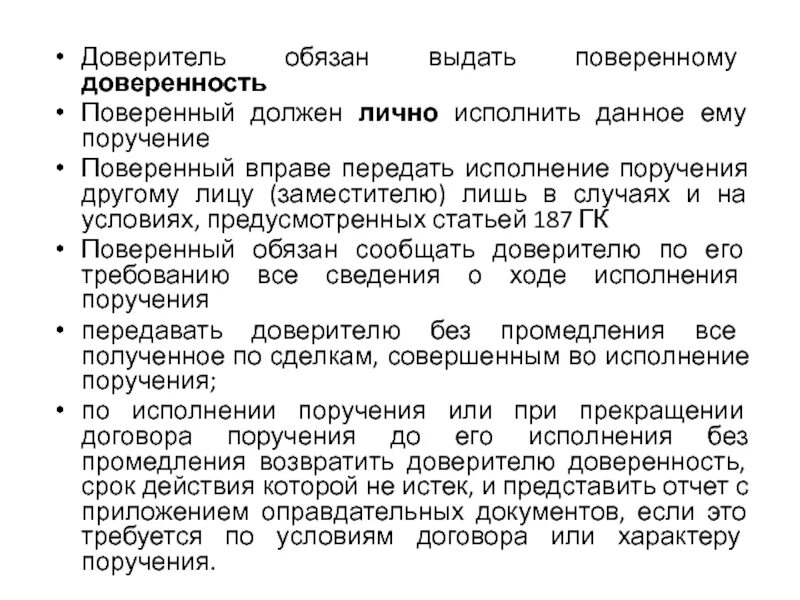 • Доверитель обязан выдать поверенному доверенность
• Поверенный должен лично исполнить данное ему поручение
• Поверенный вправе передать исполнение поручения другому лицу (заместителю) лишь в случаях и на условиях, предусмотренных статьей 187 ГК
• Поверенный обязан сообщать доверителю по его требованию все сведения о ходе исполнения поручения
• передавать доверителю без промедления все полученное по сделкам, совершенным во исполнение поручения;
• по исполнении поручения или при прекращении договора поручения до его исполнения без промедления возвратить доверителю доверенность, срок действия которой не истек, и представить отчет с приложением оправдательных документов, если это требуется по условиям договора или характеру поручения.